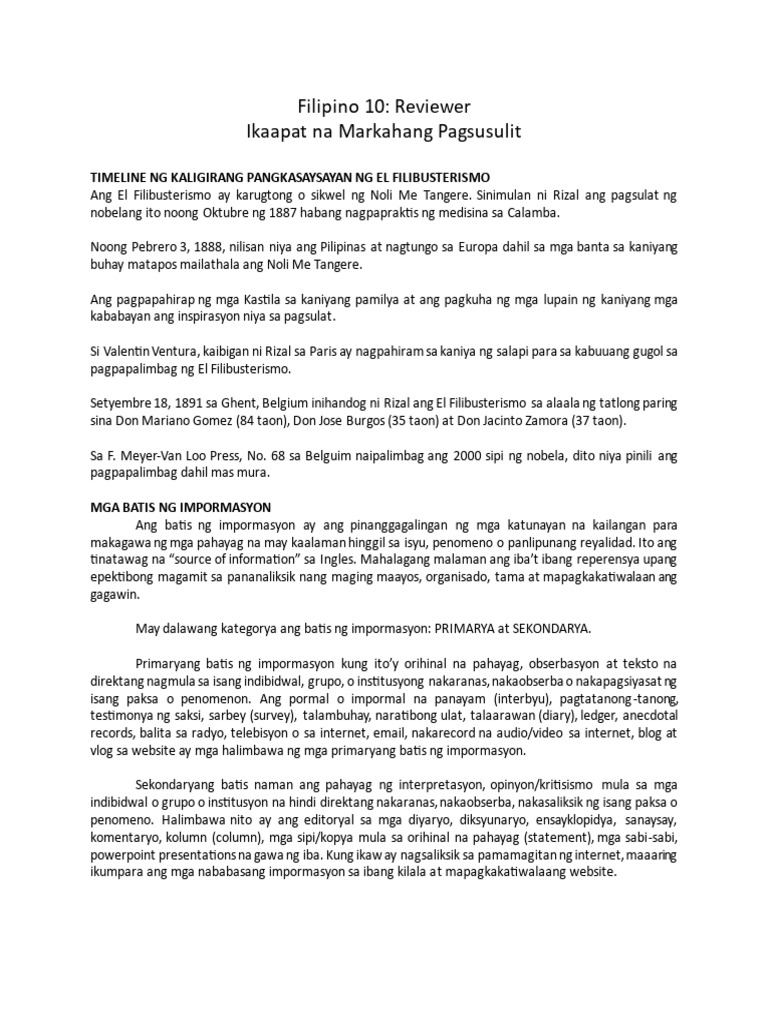 Filipino 10: Reviewer
Ikaapat na Markahang Pagsusulit

TIMELINE NG KALIGIRANG PANGKASAYSAYAN NG EL FILIBUSTERISMO
Ang El Filibusterismo ay karugtong o sikwel ng Noli Me Tangere. Sinimulan ni Rizal ang pagsulat ng nobelang ito noong Oktubre ng 1887 habang nagpapraktis ng medisina sa Calamba.

Noong Pebrero 3, 1888, nilisan niya ang Pilipinas at nagtungo sa Europa dahil sa mga banta sa kaniyang buhay matapos mailathala ang Noli Me Tangere.

Ang pagpapahirap ng mga Kastila sa kaniyang pamilya at ang pagkuha ng mga lupain ng kaniyang mga kababayan ang inspirasyon niya sa pagsulat.

Si Valentin Ventura, kaibigan ni Rizal sa Paris ay nagpahiram sa kaniya ng salapi para sa kabuuang gugol sa pagpapalimbag ng El Filibusterismo.

Setyembre 18, 1891 sa Ghent, Belgium inihandog ni Rizal ang El Filibusterismo sa alaala ng tatlong paring sina Don Mariano Gomez (84 taon), Don Jose Burgos (35 taon) at Don Jacinto Zamora (37 taon).

Sa F. Meyer-Van Loo Press, No. 68 sa Belguim naipalimbag ang 2000 sipi ng nobela, dito niya pinili ang pagpapalimbag dahil mas mura.

MGA BATIS NG IMPORMASYON
Ang batis ng impormasyon ay ang pinanggagalingan ng mga katunayan na kailangan para makagawa ng mga pahayag na may kaalaman hinggil sa isyu, penomeno o panlipunang reyalidad. Ito ang tinatawag na "source of information" sa Ingles. Mahalagang malaman ang iba't ibang reperensya upang epektibong magamit sa pananaliksik nang maging maayos, organisado, tama at mapagkakatiwalaan ang gagawin.

May dalawang kategorya ang batis ng impormasyon: PRIMARYA at SEKONDARYA.

Primaryang batis ng impormasyon kung ito'y orihinal na pahayag, obserbasyon at teksto na direktang nagmula sa isang indibidwal, grupo, o institusyong nakaranas, nakaobserba o nakapagsiyasat ng isang paksa o penomenon. Ang pormal o impormal na panayam (interbyu), pagtatanong-tanong, testimonya ng saksi, sarbey (survey), talambuhay, naratibong ulat, talaarawan (diary), ledger, anecdotal records, balita sa radyo, telebisyon o sa internet, email, nakarecord na audio/video sa internet, blog at vlog sa website ay mga halimbawa ng mga primaryang batis ng impormasyon.

Sekondaryang batis naman ang pahayag ng interpretasyon, opinyon/kritisismo mula sa mga indibidwal o grupo o institusyon na hindi direktang nakaranas, nakaobserba, nakasaliksik ng isang paksa o penomeno. Halimbawa nito ay ang editoryal sa mga diyaryo, diksyunaryo, ensayklopidya, sanaysay, komentaryo, kolumn (column), mga sipi/kopya mula sa orihinal na pahayag (statement), mga sabi-sabi, powerpoint presentations na gawa ng iba. Kung ikaw ay nagsaliksik sa pamamagitan ng internet, maaaring ikumpara ang mga nababasang impormasyon sa ibang kilala at mapagkakatiwalaang website.